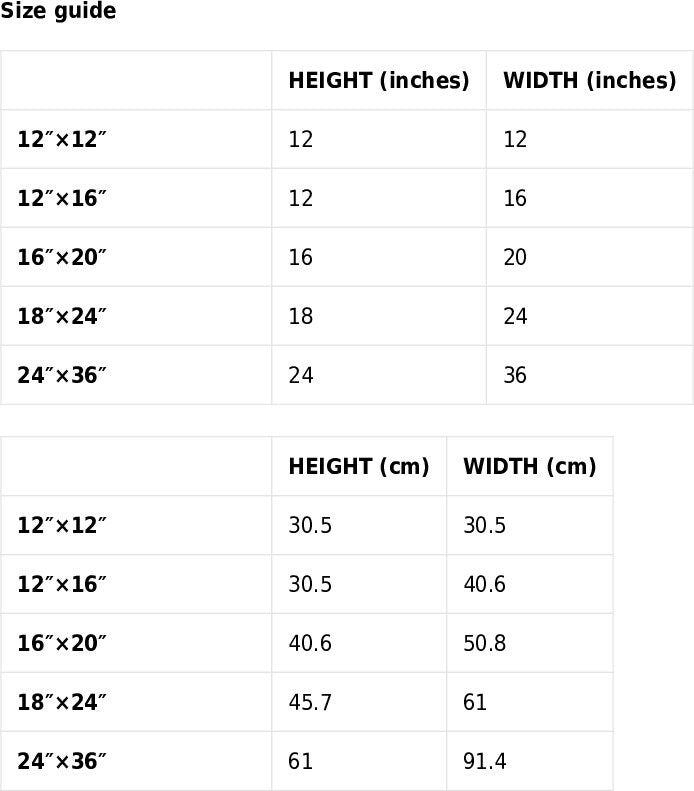 Size guide

|  | HEIGHT (inches) | WIDTH (inches) |
|---|---|---|
| 12″×12″ | 12 | 12 |
| 12″×16″ | 12 | 16 |
| 16″×20″ | 16 | 20 |
| 18″×24″ | 18 | 24 |
| 24″×36″ | 24 | 36 |

|  | HEIGHT (cm) | WIDTH (cm) |
|---|---|---|
| 12″×12″ | 30.5 | 30.5 |
| 12″×16″ | 30.5 | 40.6 |
| 16″×20″ | 40.6 | 50.8 |
| 18″×24″ | 45.7 | 61 |
| 24″×36″ | 61 | 91.4 |